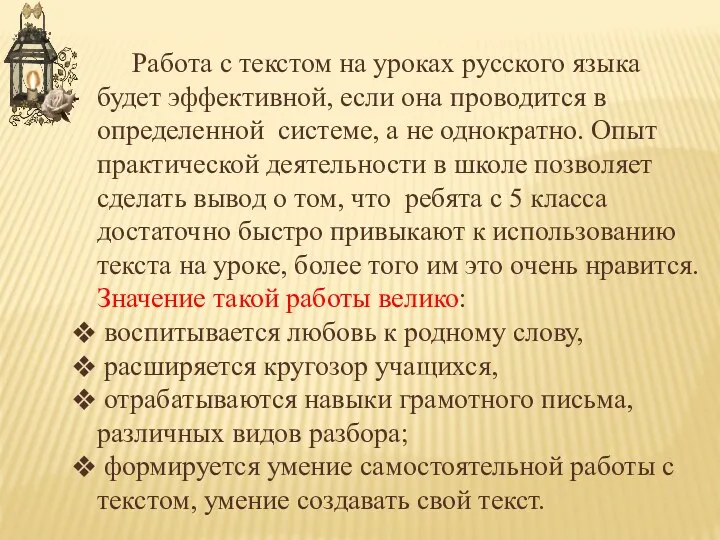 Работа с текстом на уроках русского языка будет эффективной, если она проводится в определенной системе, а не однократно. Опыт практической деятельности в школе позволяет сделать вывод о том, что ребята с 5 класса достаточно быстро привыкают к использованию текста на уроке, более того им это очень нравится. Значение такой работы велико:

❖ воспитывается любовь к родному слову,
❖ расширяется кругозор учащихся,
❖ отрабатываются навыки грамотного письма, различных видов разбора;
❖ формируется умение самостоятельной работы с текстом, умение создавать свой текст.